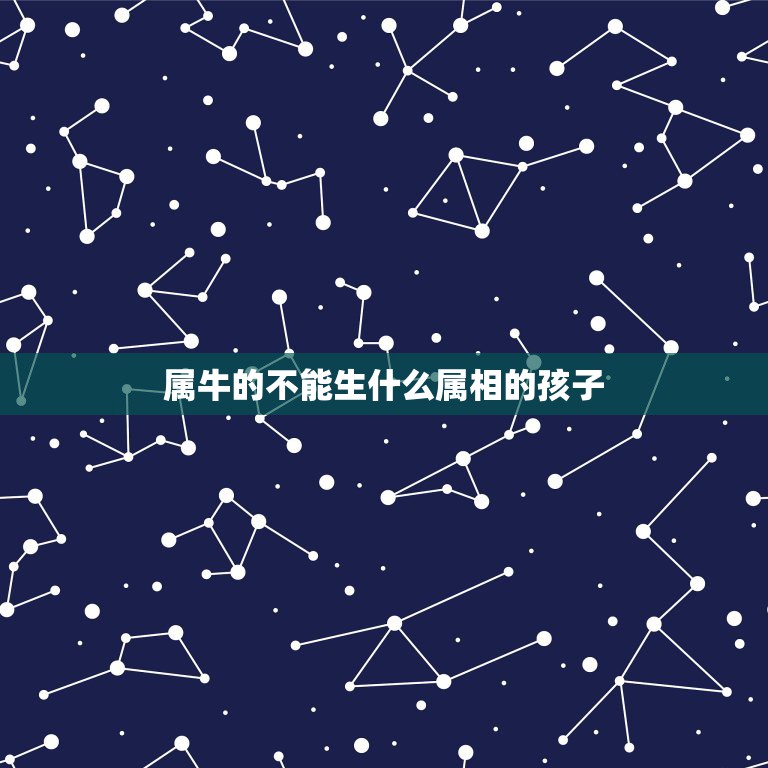 属牛的不能生什么属相的孩子